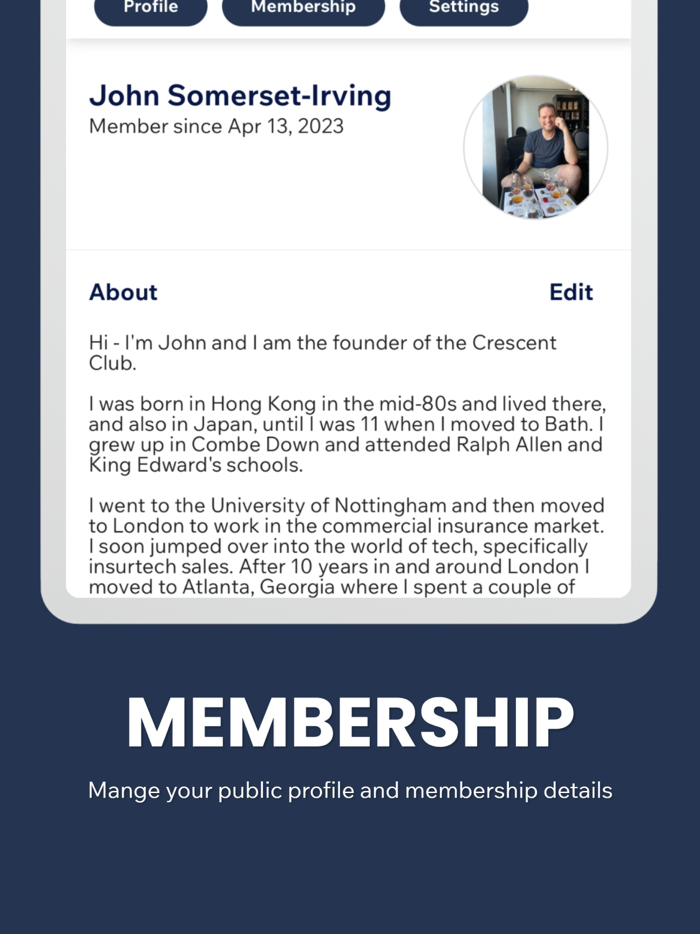 Profile Membership Settings

John Somerset-Irving
Member since Apr 13, 2023

About
Edit

Hi - I'm John and I am the founder of the Crescent Club.

I was born in Hong Kong in the mid-80s and lived there, and also in Japan, until I was 11 when I moved to Bath. I grew up in Combe Down and attended Ralph Allen and King Edward's schools.

I went to the University of Nottingham and then moved to London to work in the commercial insurance market. I soon jumped over into the world of tech, specifically insurtech sales. After 10 years in and around London I moved to Atlanta, Georgia where I spent a couple of

MEMBERSHIP

Mange your public profile and membership details